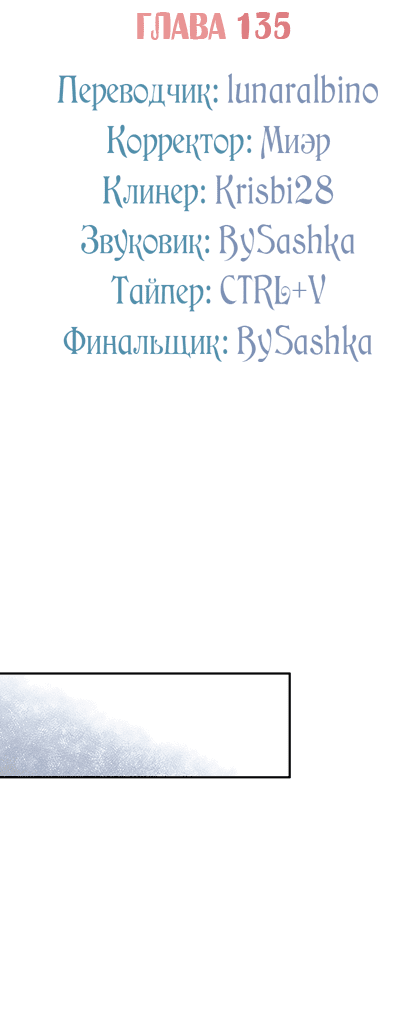 ГЛАВА 135

Переводчик: lunaralbino
Корректор: Миэр
Клинер: Krisbi28
Звуковик: BySashka
Тайпер: CTRL+V
Финальщик: BySashka